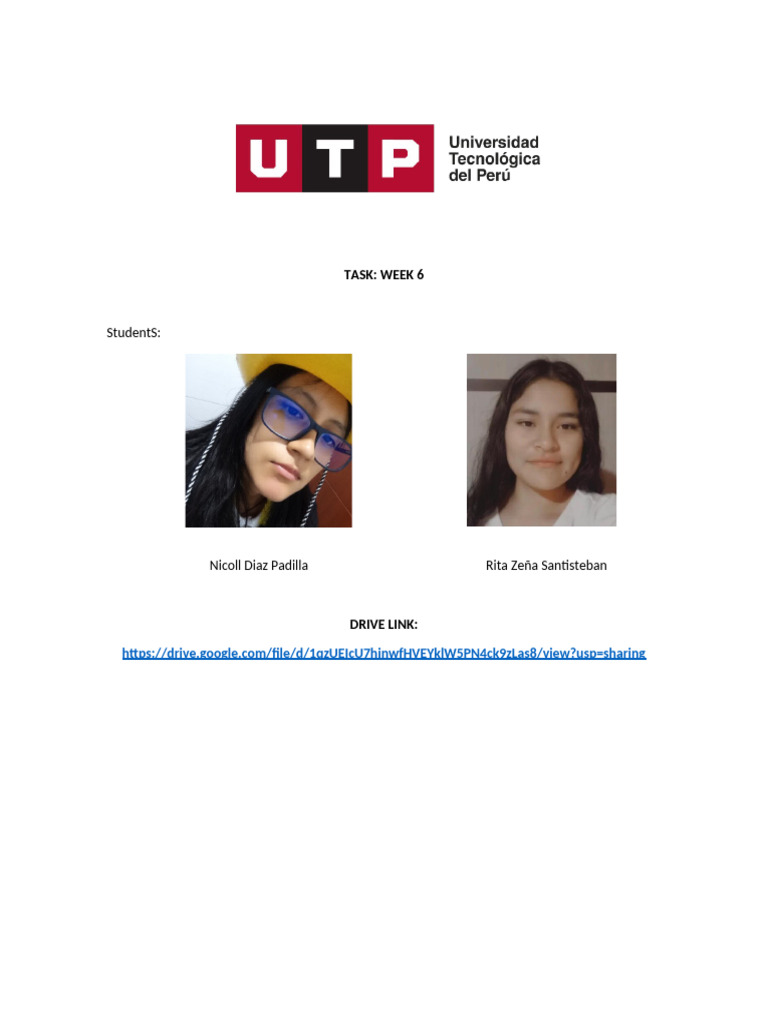 UTP Universidad Tecnológica del Perú

TASK: WEEK 6

StudentS:

Nicoll Diaz Padilla

Rita Zeña Santisteban

DRIVE LINK:

https://drive.google.com/file/d/1qzUEIcU7hinwfHVEYklW5PN4ck9zLas8/view?usp=sharing